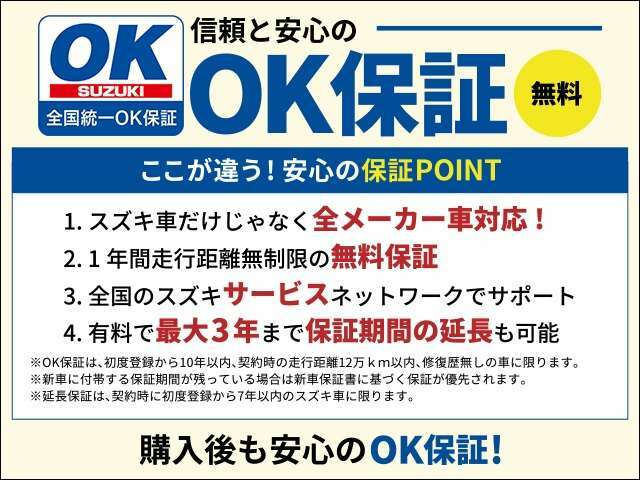 OK
SUZUKI
全国統一OK保証

信頼と安心の
OK保証

無料

ここが違う！安心の保証POINT

1. スズキ車だけじゃなく全メーカー車対応！
2. 1 年間走行距離無制限の無料保証
3. 全国のスズキサービスネットワークでサポート
4. 有料で最大３年まで保証期間の延長も可能

※OK保証は、初度登録から10年以内、契約時の走行距離12万ｋｍ以内、修復歴無しの車に限ります。
※新車に付帯する保証期間が残っている場合は新車保証書に基づく保証が優先されます。
※延長保証は、契約時に初度登録から7年以内のスズキ車に限ります。

購入後も安心のOK保証！